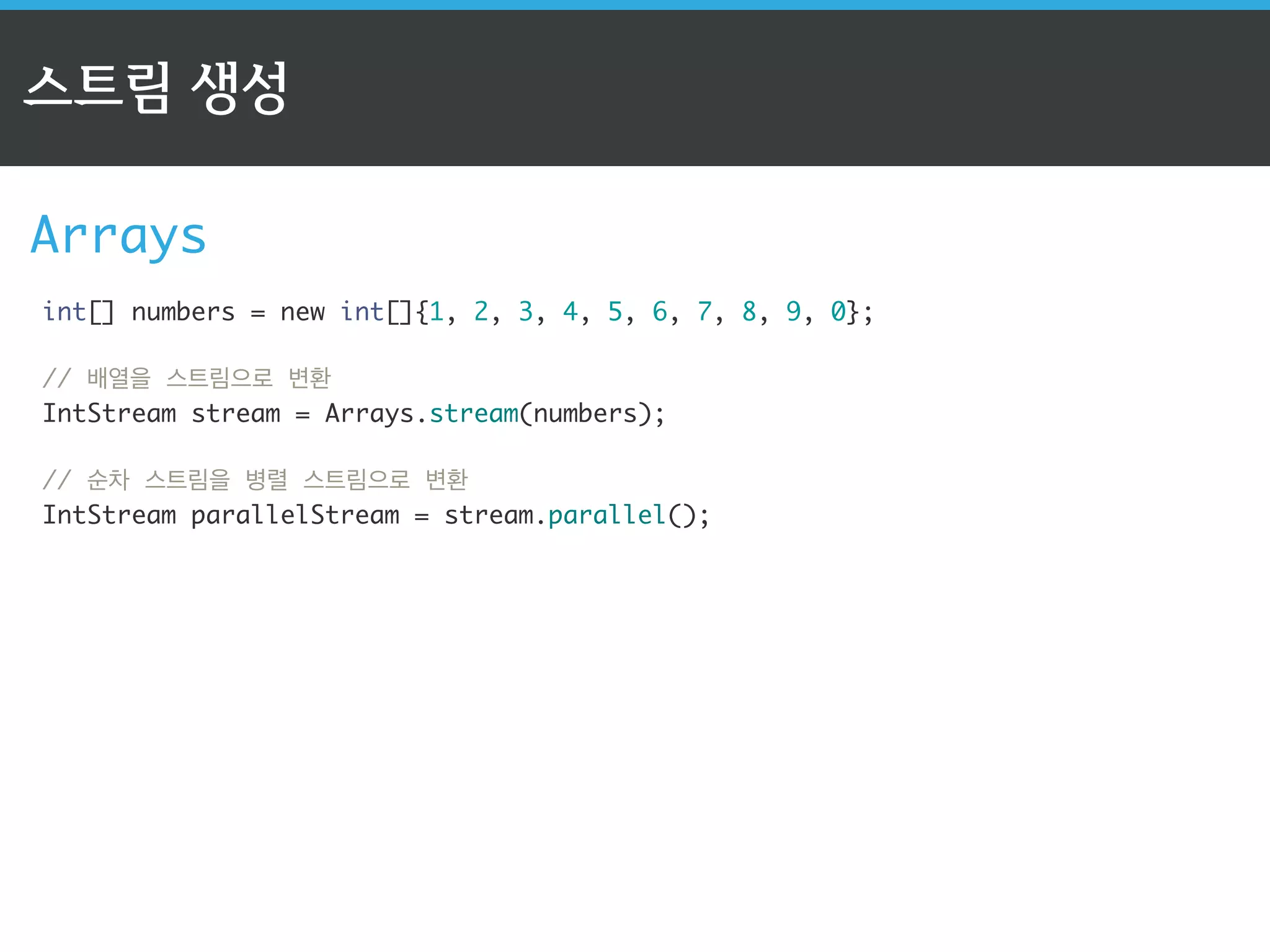 스트림 생성

Arrays

int[] numbers = new int[]{1, 2, 3, 4, 5, 6, 7, 8, 9, 0};

// 배열을 스트림으로 변환
IntStream stream = Arrays.stream(numbers);

// 순차 스트림을 병렬 스트림으로 변환
IntStream parallelStream = stream.parallel();